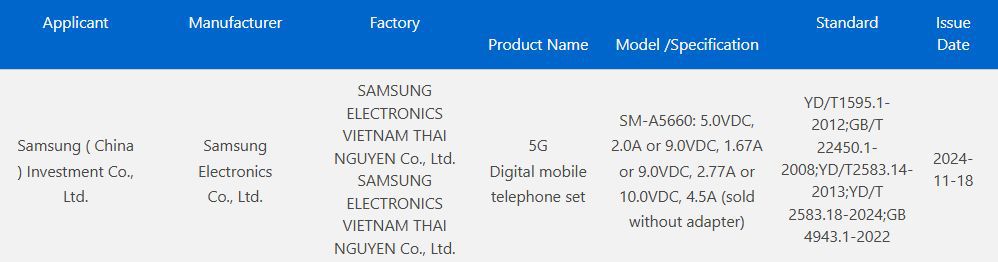 | Applicant | Manufacturer | Factory | Product Name | Model /Specification | Standard | Issue Date |
|---|---|---|---|---|---|---|
| Samsung ( China ) Investment Co., Ltd. | Samsung Electronics Co., Ltd. | SAMSUNG ELECTRONICS VIETNAM THAI NGUYEN Co., Ltd. SAMSUNG ELECTRONICS VIETNAM THAI NGUYEN Co., Ltd. | 5G Digital mobile telephone set | SM-A5660: 5.0VDC, 2.0A or 9.0VDC, 1.67A or 9.0VDC, 2.77A or 10.0VDC, 4.5A (sold without adapter) | YD/T1595.1-2012;GB/T 22450.1-2008;YD/T2583.14-2013;YD/T 2583.18-2024;GB 4943.1-2022 | 2024-11-18 |